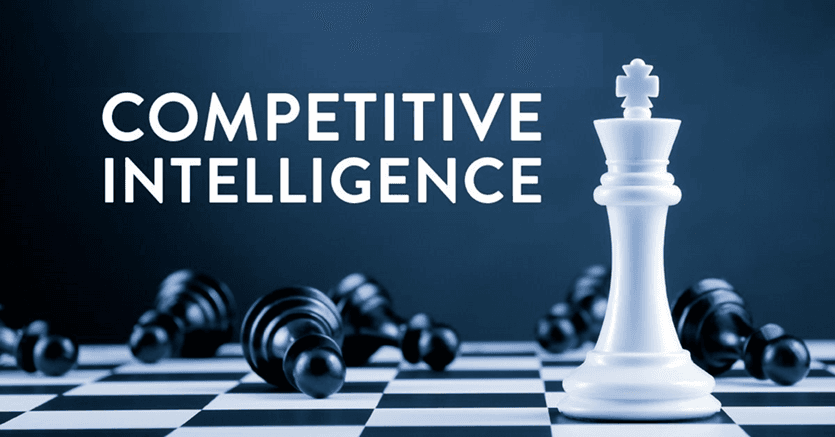 COMPETITIVE INTELLIGENCE